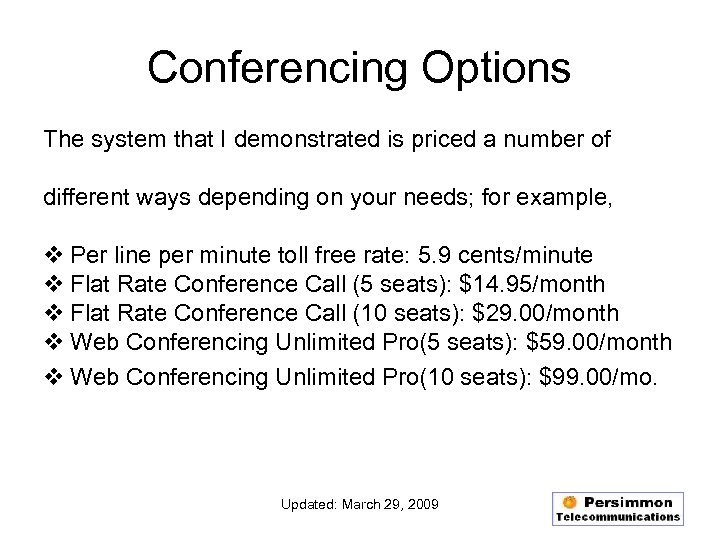 Conferencing Options

The system that I demonstrated is priced a number of

different ways depending on your needs; for example,

❖ Per line per minute toll free rate: 5.9 cents/minute
❖ Flat Rate Conference Call (5 seats): \$14.95/month
❖ Flat Rate Conference Call (10 seats): \$29.00/month
❖ Web Conferencing Unlimited Pro(5 seats): \$59.00/month
❖ Web Conferencing Unlimited Pro(10 seats): \$99.00/mo.

Updated: March 29, 2009

Persimmon
Telecommunications